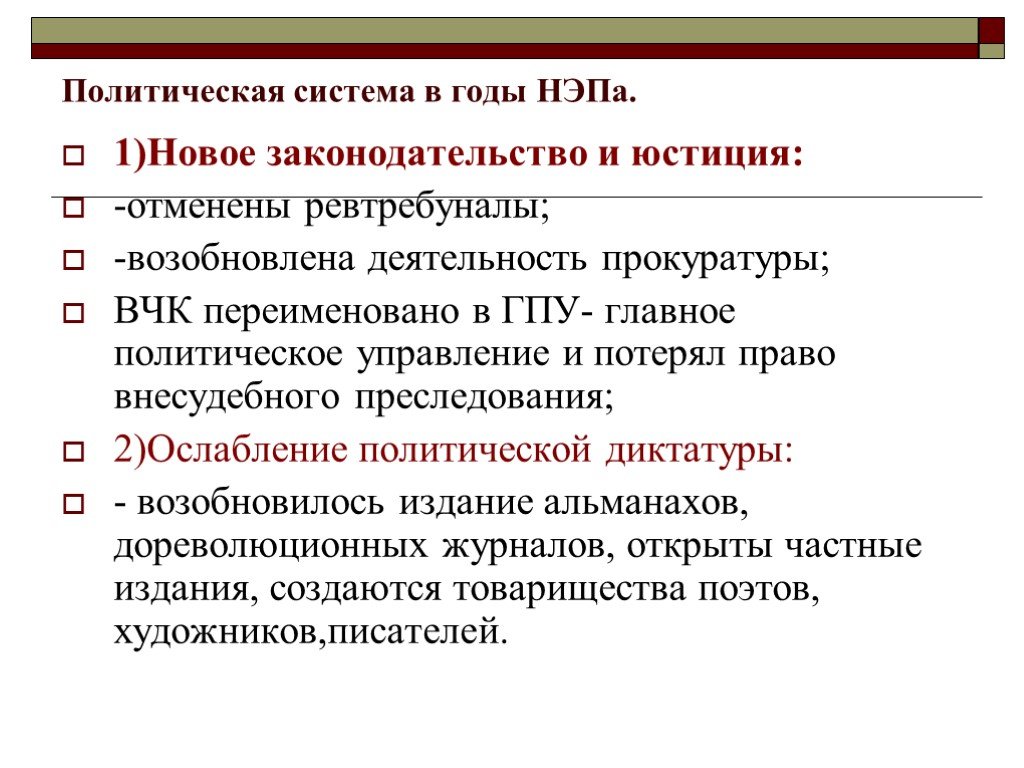 Политическая система в годы НЭПа.

1)Новое законодательство и юстиция:

-отменены ревтребуналы;

-возобновлена деятельность прокуратуры;

ВЧК переименовано в ГПУ- главное политическое управление и потерял право внесудебного преследования;

2)Ослабление политической диктатуры:

- возобновилось издание альманахов, дореволюционных журналов, открыты частные издания, создаются товарищества поэтов, художников,писателей.